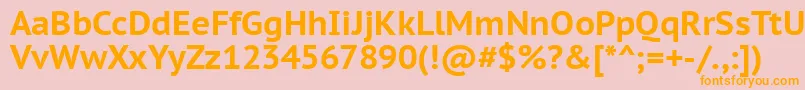 AaBbCcDdEeFfGgHhIiJjKkLlMmNnOoPpQqRrSsTtUu
VvWwXxYyZz1234567890(!@#$%?&[*^;=+-/.,:])

fontsforyou.com